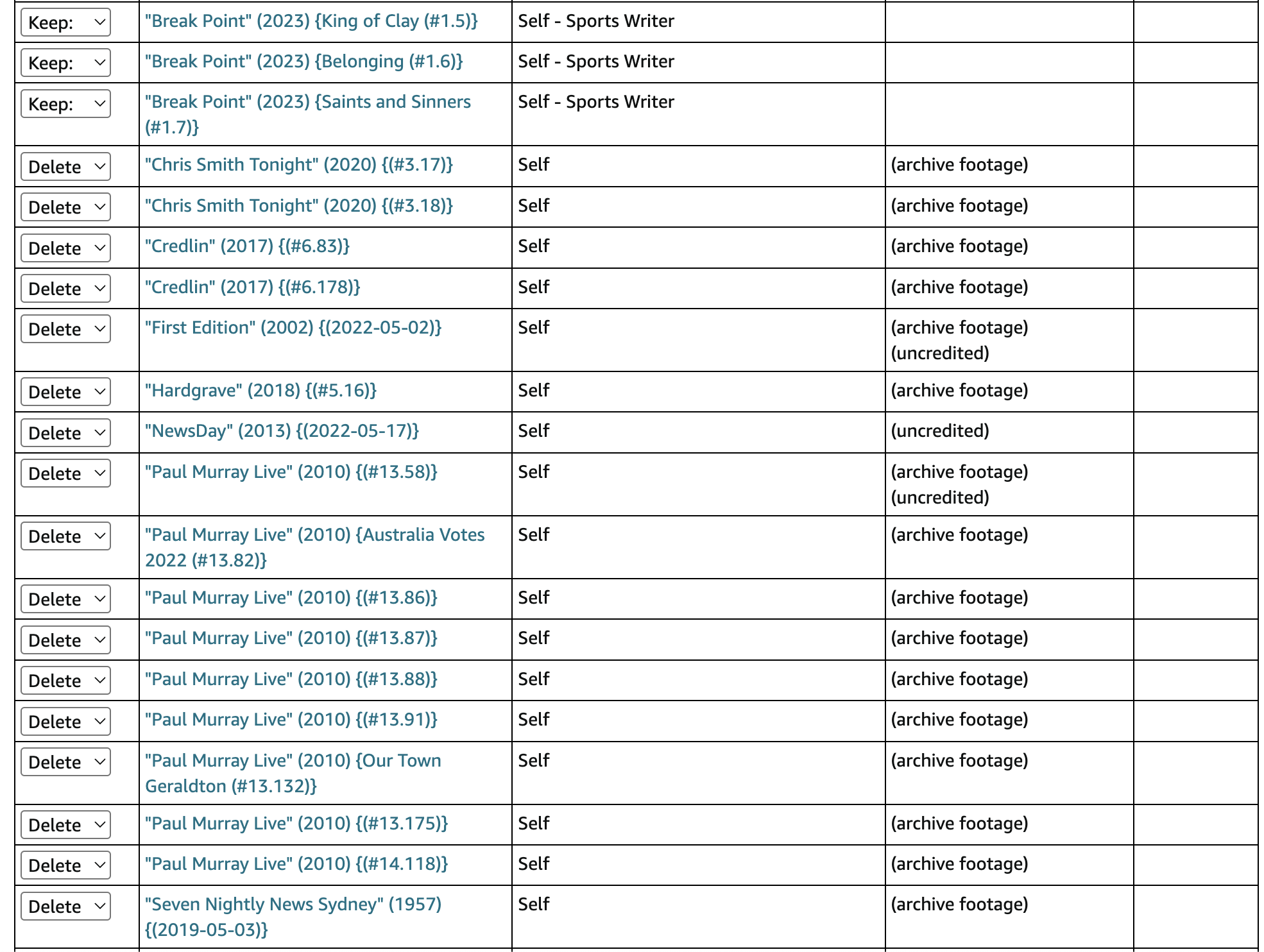 | | | | | |
|---|---|---|---|---|
| Keep: | "Break Point" (2023) {King of Clay (#1.5)} | Self - Sports Writer | | |
| Keep: | "Break Point" (2023) {Belonging (#1.6)} | Self - Sports Writer | | |
| Keep: | "Break Point" (2023) {Saints and Sinners (#1.7)} | Self - Sports Writer | | |
| Delete | "Chris Smith Tonight" (2020) {(#3.17)} | Self | (archive footage) | |
| Delete | "Chris Smith Tonight" (2020) {(#3.18)} | Self | (archive footage) | |
| Delete | "Credlin" (2017) {(#6.83)} | Self | (archive footage) | |
| Delete | "Credlin" (2017) {(#6.178)} | Self | (archive footage) | |
| Delete | "First Edition" (2002) {(2022-05-02)} | Self | (archive footage) (uncredited) | |
| Delete | "Hardgrave" (2018) {(#5.16)} | Self | (archive footage) | |
| Delete | "NewsDay" (2013) {(2022-05-17)} | Self | (uncredited) | |
| Delete | "Paul Murray Live" (2010) {(#13.58)} | Self | (archive footage) (uncredited) | |
| Delete | "Paul Murray Live" (2010) {Australia Votes 2022 (#13.82)} | Self | (archive footage) | |
| Delete | "Paul Murray Live" (2010) {(#13.86)} | Self | (archive footage) | |
| Delete | "Paul Murray Live" (2010) {(#13.87)} | Self | (archive footage) | |
| Delete | "Paul Murray Live" (2010) {(#13.88)} | Self | (archive footage) | |
| Delete | "Paul Murray Live" (2010) {(#13.91)} | Self | (archive footage) | |
| Delete | "Paul Murray Live" (2010) {Our Town Geraldton (#13.132)} | Self | (archive footage) | |
| Delete | "Paul Murray Live" (2010) {(#13.175)} | Self | (archive footage) | |
| Delete | "Paul Murray Live" (2010) {(#14.118)} | Self | (archive footage) | |
| Delete | "Seven Nightly News Sydney" (1957) {(2019-05-03)} | Self | (archive footage) | |